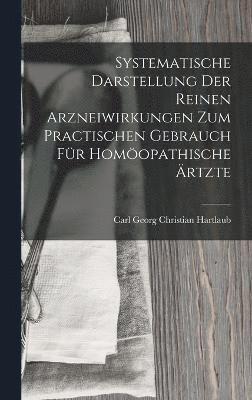 Systematische Darstellung Der Reinen Arzneiwirkungen Zum Practischen Gebrauch Für Homöopathische Ärtzte

Carl Georg Christian Hartlaub